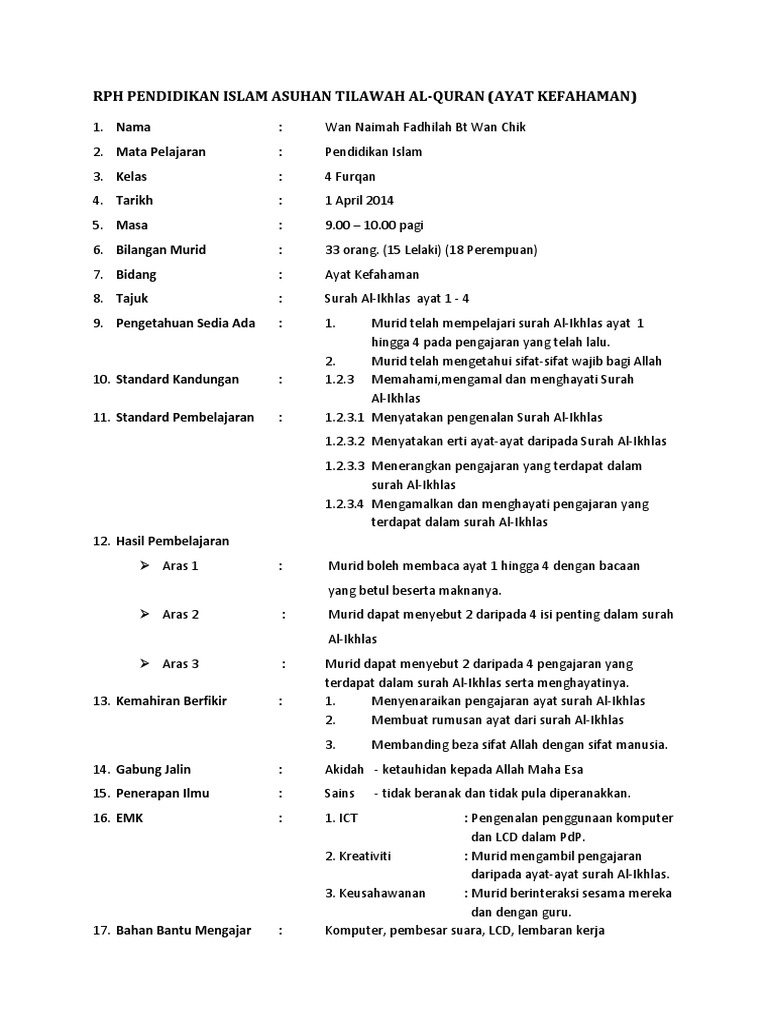 RPH PENDIDIKAN ISLAM ASUHAN TILAWAH AL-QURAN (AYAT KEFAHAMAN)

1. Nama : Wan Naimah Fadhilah Bt Wan Chik

2. Mata Pelajaran : Pendidikan Islam

3. Kelas : 4 Furqan

4. Tarikh : 1 April 2014

5. Masa : 9.00 – 10.00 pagi

6. Bilangan Murid : 33 orang. (15 Lelaki) (18 Perempuan)

7. Bidang : Ayat Kefahaman

8. Tajuk : Surah Al-Ikhlas ayat 1 - 4

9. Pengetahuan Sedia Ada : 1. Murid telah mempelajari surah Al-Ikhlas ayat 1 hingga 4 pada pengajaran yang telah lalu.
2. Murid telah mengetahui sifat-sifat wajib bagi Allah

10. Standard Kandungan : 1.2.3 Memahami,mengamal dan menghayati Surah Al-Ikhlas

11. Standard Pembelajaran : 1.2.3.1 Menyatakan pengenalan Surah Al-Ikhlas
1.2.3.2 Menyatakan erti ayat-ayat daripada Surah Al-Ikhlas
1.2.3.3 Menerangkan pengajaran yang terdapat dalam surah Al-Ikhlas
1.2.3.4 Mengamalkan dan menghayati pengajaran yang terdapat dalam surah Al-Ikhlas

12. Hasil Pembelajaran
➢ Aras 1 : Murid boleh membaca ayat 1 hingga 4 dengan bacaan yang betul beserta maknanya.
➢ Aras 2 : Murid dapat menyebut 2 daripada 4 isi penting dalam surah Al-Ikhlas
➢ Aras 3 : Murid dapat menyebut 2 daripada 4 pengajaran yang terdapat dalam surah Al-Ikhlas serta menghayatinya.

13. Kemahiran Berfikir : 1. Menyenaraikan pengajaran ayat surah Al-Ikhlas
2. Membuat rumusan ayat dari surah Al-Ikhlas
3. Membanding beza sifat Allah dengan sifat manusia.

14. Gabung Jalin : Akidah - ketauhidan kepada Allah Maha Esa

15. Penerapan Ilmu : Sains - tidak beranak dan tidak pula diperanakkan.

16. EMK : 1. ICT : Pengenalan penggunaan komputer dan LCD dalam PdP.
2. Kreativiti : Murid mengambil pengajaran daripada ayat-ayat surah Al-Ikhlas.
3. Keusahawanan : Murid berinteraksi sesama mereka dan dengan guru.

17. Bahan Bantu Mengajar : Komputer, pembesar suara, LCD, lembaran kerja